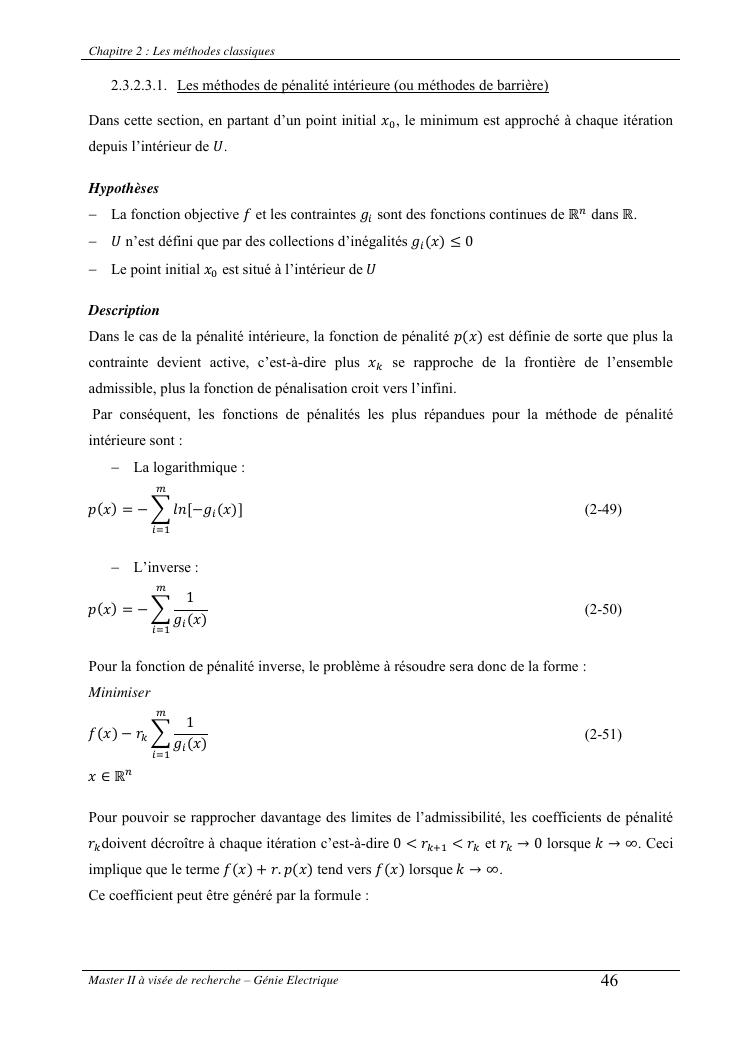 Chapitre 2 : Les méthodes classiques

2.3.2.3.1. Les méthodes de pénalité intérieure (ou méthodes de barrière)

Dans cette section, en partant d'un point initial $x_0$, le minimum est approché à chaque itération depuis l'intérieur de $U$.

Hypothèses

– La fonction objective $f$ et les contraintes $g_i$ sont des fonctions continues de $\mathbb{R}^n$ dans $\mathbb{R}$.

– $U$ n'est défini que par des collections d'inégalités $g_i(x) \leq 0$

– Le point initial $x_0$ est situé à l'intérieur de $U$

Description

Dans le cas de la pénalité intérieure, la fonction de pénalité $p(x)$ est définie de sorte que plus la contrainte devient active, c'est-à-dire plus $x_k$ se rapproche de la frontière de l'ensemble admissible, plus la fonction de pénalisation croit vers l'infini.

Par conséquent, les fonctions de pénalités les plus répandues pour la méthode de pénalité intérieure sont :

– La logarithmique :

$p(x) = -\sum_{i=1}^{m} ln[-g_i(x)]$ (2-49)

– L'inverse :

$p(x) = -\sum_{i=1}^{m} \frac{1}{g_i(x)}$ (2-50)

Pour la fonction de pénalité inverse, le problème à résoudre sera donc de la forme :

Minimiser

$f(x) - r_k \sum_{i=1}^{m} \frac{1}{g_i(x)}$ (2-51)

$x \in \mathbb{R}^n$

Pour pouvoir se rapprocher davantage des limites de l'admissibilité, les coefficients de pénalité $r_k$doivent décroître à chaque itération c'est-à-dire $0 < r_{k+1} < r_k$ et $r_k \to 0$ lorsque $k \to \infty$. Ceci implique que le terme $f(x) + r.p(x)$ tend vers $f(x)$ lorsque $k \to \infty$.

Ce coefficient peut être généré par la formule :

Master II à visée de recherche – Génie Electrique 46